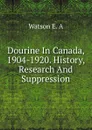 Watson E. A

Dourine In Canada, 1904-1920. History, Research And Suppression